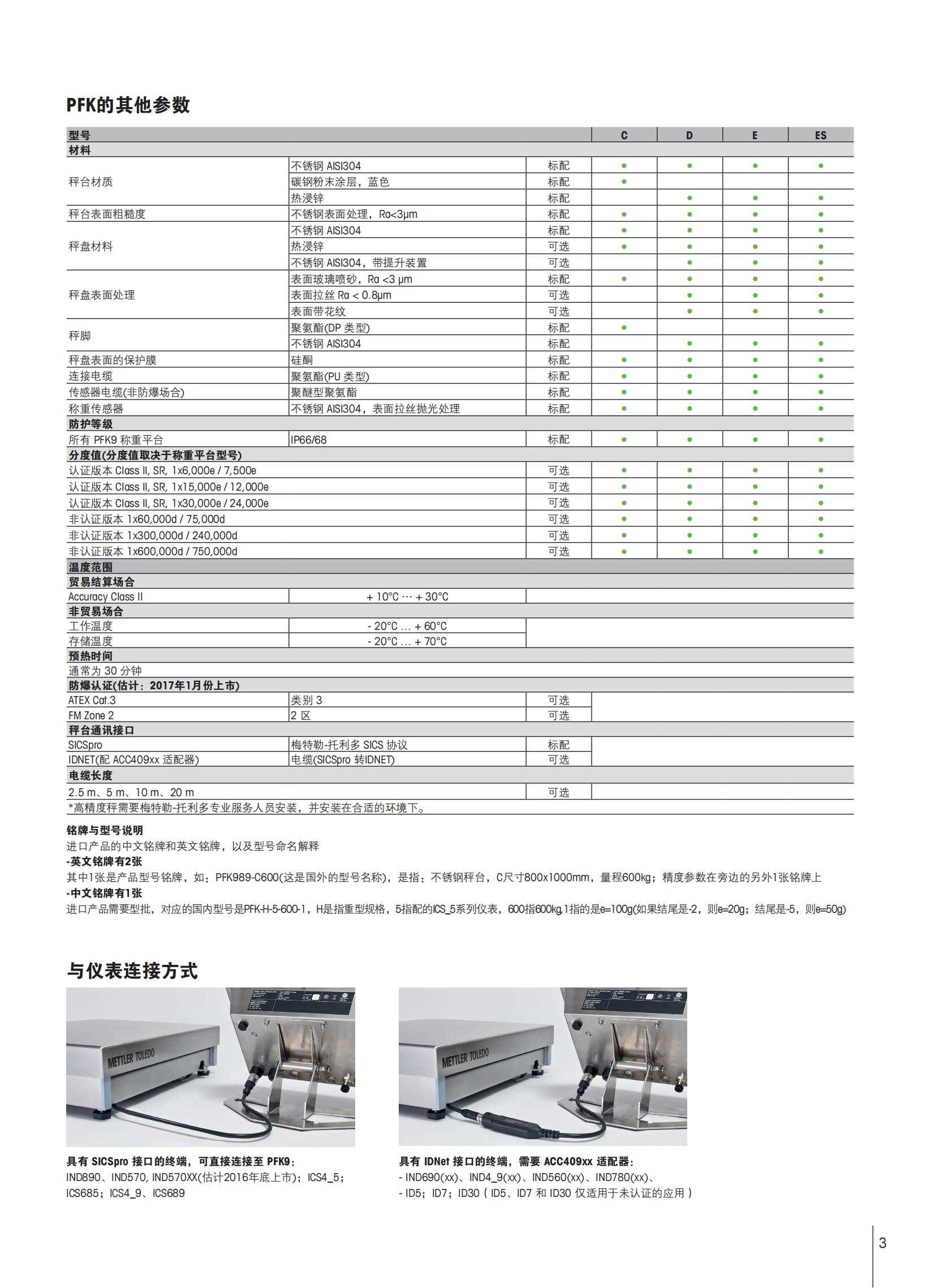 PFK的其他参数

| 型号 | | | C | D | E | ES |
|---|---|---|---|---|---|---|
| 材料 | | | | | | |
| 秤台材质 | 不锈钢 AISI304 | 标配 | • | • | • | • |
| | 碳钢粉末涂层，蓝色 | 标配 | • | | | |
| | 热浸锌 | 标配 | | • | • | • |
| 秤台表面粗糙度 | 不锈钢表面处理，Ra<3μm | 标配 | • | • | • | • |
| 秤盘材料 | 不锈钢 AISI304 | 标配 | • | • | • | • |
| | 热浸锌 | 可选 | • | • | • | • |
| | 不锈钢 AISI304，带提升装置 | 可选 | | • | • | • |
| 秤盘表面处理 | 表面玻璃喷砂，Ra <3 μm | 标配 | • | • | • | • |
| | 表面拉丝 Ra < 0.8μm | 可选 | | • | • | • |
| | 表面带花纹 | 可选 | | • | • | • |
| 秤脚 | 聚氨酯(DP 类型) | 标配 | • | | | |
| | 不锈钢 AISI304 | 标配 | | • | • | • |
| 秤盘表面的保护膜 | 硅酮 | 标配 | • | • | • | • |
| 连接电缆 | 聚氨酯(PU 类型) | 标配 | • | • | • | • |
| 传感器电缆(非防爆场合) | 聚醚型聚氨酯 | 标配 | • | • | • | • |
| 称重传感器 | 不锈钢 AISI304，表面拉丝抛光处理 | 标配 | • | • | • | • |
| 防护等级 | | | | | | |
| 所有 PFK9 称重平台 | IP66/68 | 标配 | • | • | • | • |
| 分度值(分度值取决于称重平台型号) | | | | | | |
| 认证版本 Class II, SR, 1x6,000e / 7,500e | | 可选 | • | • | • | • |
| 认证版本 Class II, SR, 1x15,000e / 12,000e | | 可选 | • | • | • | • |
| 认证版本 Class II, SR, 1x30,000e / 24,000e | | 可选 | • | • | • | • |
| 非认证版本 1x60,000d / 75,000d | | 可选 | • | • | • | • |
| 非认证版本 1x300,000d / 240,000d | | 可选 | • | • | • | • |
| 非认证版本 1x600,000d / 750,000d | | 可选 | • | • | • | • |
| 温度范围 | | | | | | |
| 贸易结算场合 | | | | | | |
| Accuracy Class II | + 10°C ··· + 30°C | | | | | |
| 非贸易场合 | | | | | | |
| 工作温度 | - 20°C ... + 60°C | | | | | |
| 存储温度 | - 20°C ... + 70°C | | | | | |
| 预热时间 | | | | | | |
| 通常为 30 分钟 | | | | | | |
| 防爆认证(估计：2017年1月份上市) | | | | | | |
| ATEX Cat.3 | 类别 3 | 可选 | | | | |
| FM Zone 2 | 2 区 | 可选 | | | | |
| 秤台通讯接口 | | | | | | |
| SICSpro | 梅特勒-托利多 SICS 协议 | 标配 | | | | |
| IDNET(配 ACC409xx 适配器) | 电缆(SICSpro 转IDNET) | 可选 | | | | |
| 电缆长度 | | | | | | |
| 2.5 m、5 m、10 m、20 m | | 可选 | | | | |

*高精度秤需要梅特勒-托利多专业服务人员安装，并安装在合适的环境下。

铭牌与型号说明
进口产品的中文铭牌和英文铭牌，以及型号命名解释
-英文铭牌有2张
其中1张是产品型号铭牌，如：PFK989-C600(这是国外的型号名称)，是指：不锈钢秤台，C尺寸800x1000mm，量程600kg；精度参数在旁边的另外1张铭牌上
-中文铭牌有1张
进口产品需要型批，对应的国内型号是PFK-H-5-600-1，H是指重型规格，5指配的ICS_5系列仪表，600指600kg,1指的是e=100g(如果结尾是-2，则e=20g；结尾是-5，则e=50g)

与仪表连接方式

METTLER TOLEDO

METTLER TOLEDO

具有 SICSpro 接口的终端，可直接连接至 PFK9：
IND890、IND570, IND570XX(估计2016年底上市)；ICS4_5；ICS685；ICS4_9、ICS689

具有 IDNet 接口的终端，需要 ACC409xx 适配器：
- IND690(xx)、IND4_9(xx)、IND560(xx)、IND780(xx)、
- ID5；ID7；ID30 ( ID5、ID7 和 ID30 仅适用于未认证的应用 )

3